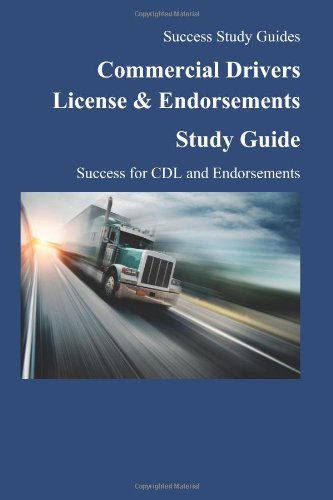 Copyrighted Material

Success Study Guides

Commercial Drivers License & Endorsements

Study Guide

Success for CDL and Endorsements

Copyrighted Material